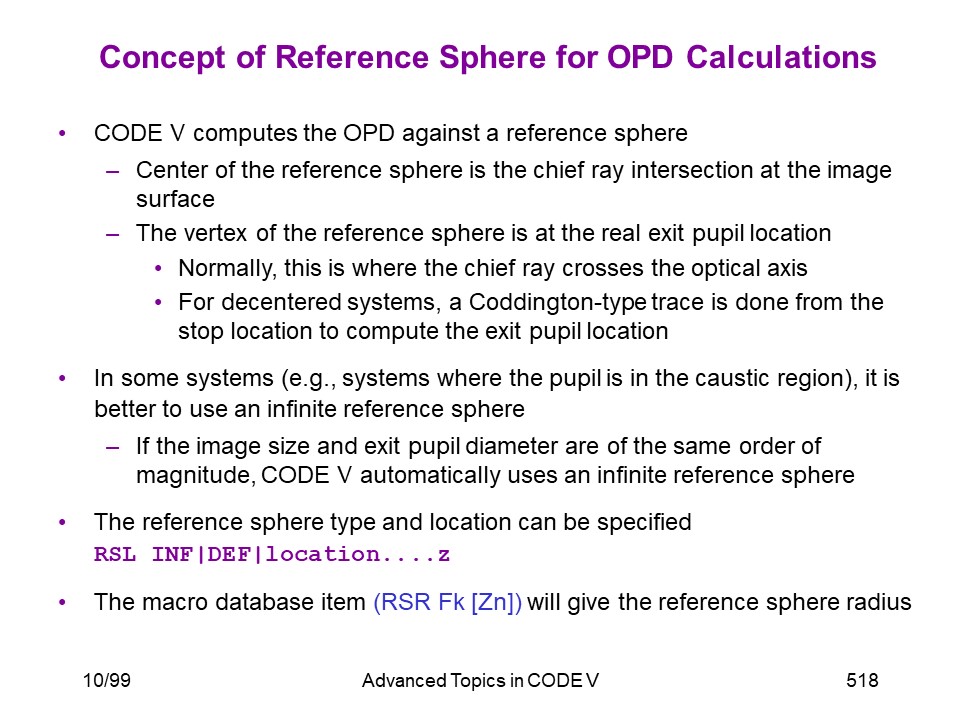 Concept of Reference Sphere for OPD Calculations

• CODE V computes the OPD against a reference sphere

– Center of the reference sphere is the chief ray intersection at the image surface

– The vertex of the reference sphere is at the real exit pupil location

• Normally, this is where the chief ray crosses the optical axis

• For decentered systems, a Coddington-type trace is done from the stop location to compute the exit pupil location

• In some systems (e.g., systems where the pupil is in the caustic region), it is better to use an infinite reference sphere

– If the image size and exit pupil diameter are of the same order of magnitude, CODE V automatically uses an infinite reference sphere

• The reference sphere type and location can be specified
RSL INF|DEF|location....z

• The macro database item (RSR Fk [Zn]) will give the reference sphere radius

10/99

Advanced Topics in CODE V

518